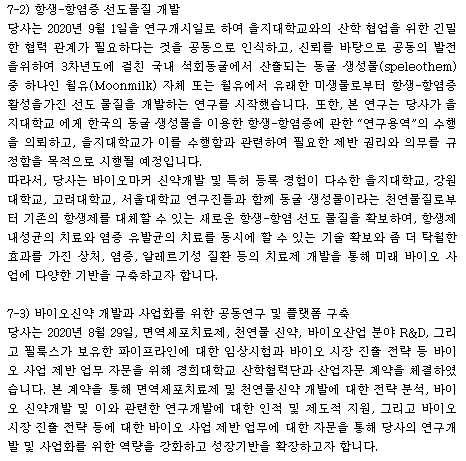 7-2) 항생-항염증 선도물질 개발
당사는 2020년 9월 1일을 연구개시일로 하여 을지대학교와의 산학 협업을 위한 긴밀한 협력 관계가 필요하다는 것을 공동으로 인식하고, 신뢰를 바탕으로 공동의 발전을위하여 3차년도에 걸친 국내 석회동굴에서 산출되는 동굴 생성물(speleothem) 중 하나인 월유(Moonmilk) 자체 또는 월유에서 유래한 미생물로부터 항생-항염증 활성을가진 선도 물질을 개발하는 연구를 시작했습니다. 또한, 본 연구는 당사가 을지대학교 에게 한국의 동굴 생성물을 이용한 항생-항염증에 관한 "연구용역"의 수행을 의뢰하고, 을지대학교가 이를 수행함과 관련하여 필요한 제반 권리와 의무를 규정함을 목적으로 시행될 예정입니다.
따라서, 당사는 바이오마커 신약개발 및 특허 등록 경험이 다수한 을지대학교, 강원대학교, 고려대학교, 서울대학교 연구진들과 함께 동굴 생성물이라는 천연물질로부터 기존의 항생제를 대체할 수 있는 새로운 항생-항염 선도 물질을 확보하여, 항생제 내성균의 치료와 염증 유발균의 치료를 동시에 할 수 있는 기술 확보와 좀 더 탁월한 효과를 가진 상처, 염증, 알레르기성 질환 등의 치료제 개발을 통해 미래 바이오 사업에 다양한 기반을 구축하고자 합니다.

7-3) 바이오신약 개발과 사업화를 위한 공동연구 및 플랫폼 구축
당사는 2020년 8월 29일, 면역세포치료제, 천연물 신약, 바이오산업 분야 R&D, 그리고 필룩스가 보유한 파이프라인에 대한 임상시험과 바이오 시장 진출 전략 등 바이오 사업 제반 업무 자문을 위해 경희대학교 산학협력단과 산업자문 계약을 체결하였습니다. 본 계약을 통해 면역세포치료제 및 천연물신약 개발에 대한 전략 분석, 바이오 신약개발 및 이와 관련한 연구개발에 대한 인적 및 제도적 지원, 그리고 바이오 시장 진출 전략 등에 대한 바이오 사업 제반 업무에 대한 자문을 통해 당사의 연구개발 및 사업화를 위한 역량을 강화하고 성장기반을 확장하고자 합니다.